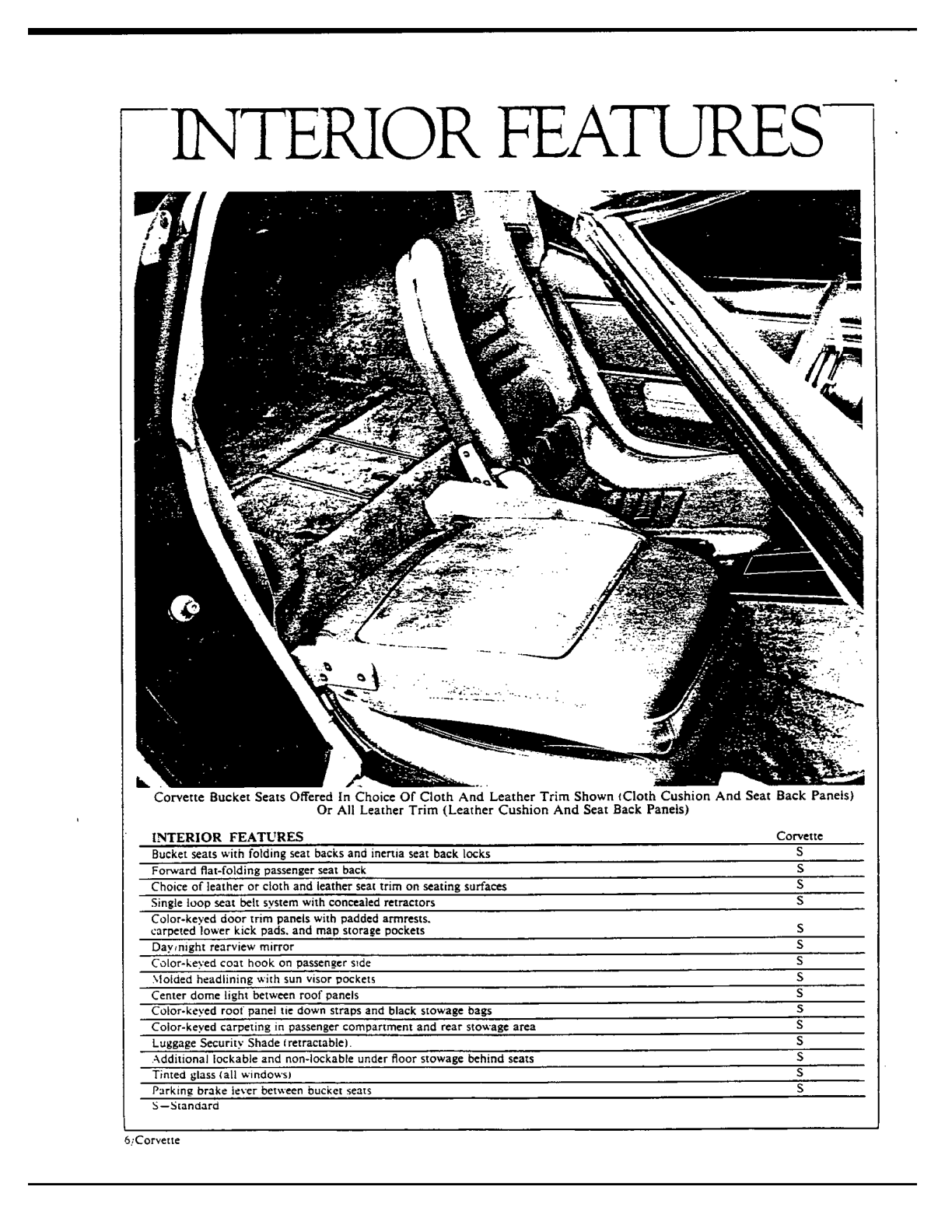 INTERIOR FEATURES

Corvette Bucket Seats Offered In Choice Of Cloth And Leather Trim Shown (Cloth Cushion And Seat Back Panels) Or All Leather Trim (Leather Cushion And Seat Back Panels)

| INTERIOR FEATURES | Corvette |
|---|---|
| Bucket seats with folding seat backs and inertia seat back locks | S |
| Forward flat-folding passenger seat back | S |
| Choice of leather or cloth and leather seat trim on seating surfaces | S |
| Single loop seat belt system with concealed retractors | S |
| Color-keyed door trim panels with padded armrests, carpeted lower kick pads, and map storage pockets | S |
| Day/night rearview mirror | S |
| Color-keyed coat hook on passenger side | S |
| Molded headlining with sun visor pockets | S |
| Center dome light between roof panels | S |
| Color-keyed roof panel tie down straps and black stowage bags | S |
| Color-keyed carpeting in passenger compartment and rear stowage area | S |
| Luggage Security Shade (retractable). | S |
| Additional lockable and non-lockable under floor stowage behind seats | S |
| Tinted glass (all windows) | S |
| Parking brake lever between bucket seats | S |

S—Standard

6/Corvette